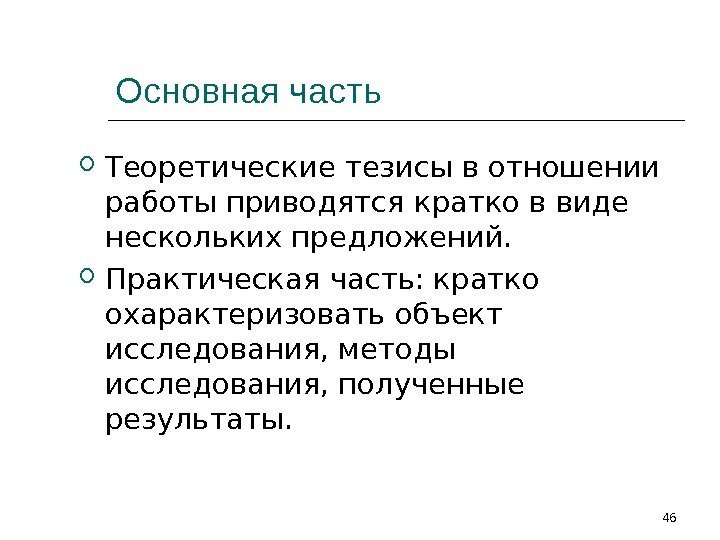 Основная часть

• Теоретические тезисы в отношении работы приводятся кратко в виде нескольких предложений.

• Практическая часть: кратко охарактеризовать объект исследования, методы исследования, полученные результаты.

46